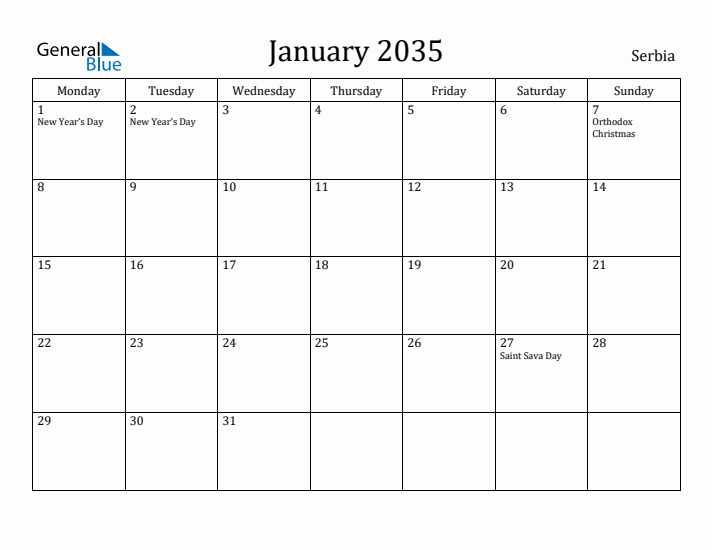 General Blue

January 2035

Serbia

| Monday | Tuesday | Wednesday | Thursday | Friday | Saturday | Sunday |
|---|---|---|---|---|---|---|
| 1 New Year's Day | 2 New Year's Day | 3 | 4 | 5 | 6 | 7 Orthodox Christmas |
| 8 | 9 | 10 | 11 | 12 | 13 | 14 |
| 15 | 16 | 17 | 18 | 19 | 20 | 21 |
| 22 | 23 | 24 | 25 | 26 | 27 Saint Sava Day | 28 |
| 29 | 30 | 31 | | | | |